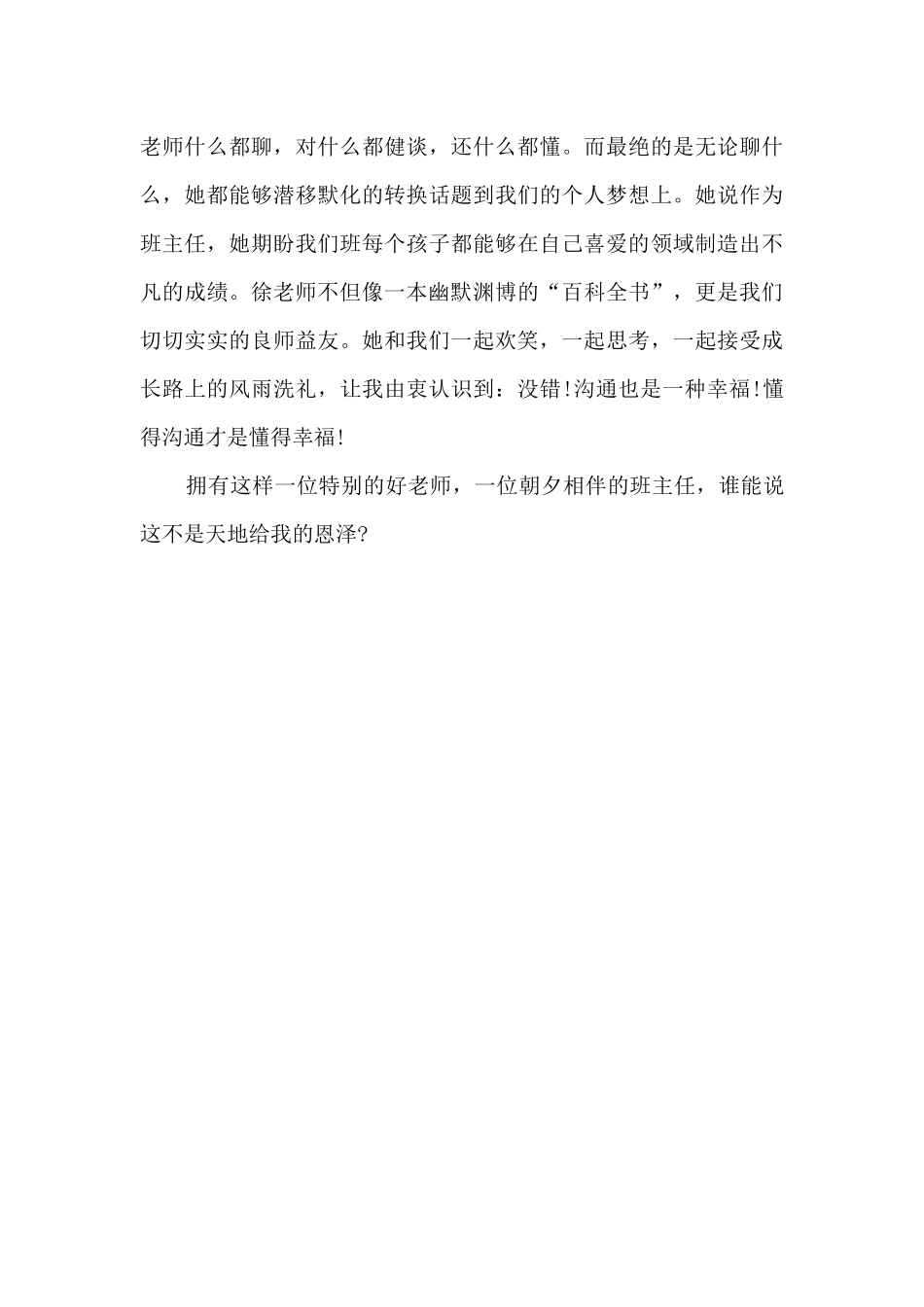 老师什么都聊，对什么都健谈，还什么都懂。而最绝的是无论聊什么，她都能够潜移默化的转换话题到我们的个人梦想上。她说作为班主任，她期盼我们班每个孩子都能够在自己喜爱的领域制造出不凡的成绩。徐老师不但像一本幽默渊博的“百科全书”，更是我们切切实实的良师益友。她和我们一起欢笑，一起思考，一起接受成长路上的风雨洗礼，让我由衷认识到：没错!沟通也是一种幸福!懂得沟通才是懂得幸福!

拥有这样一位特别的好老师，一位朝夕相伴的班主任，谁能说这不是天地给我的恩泽?